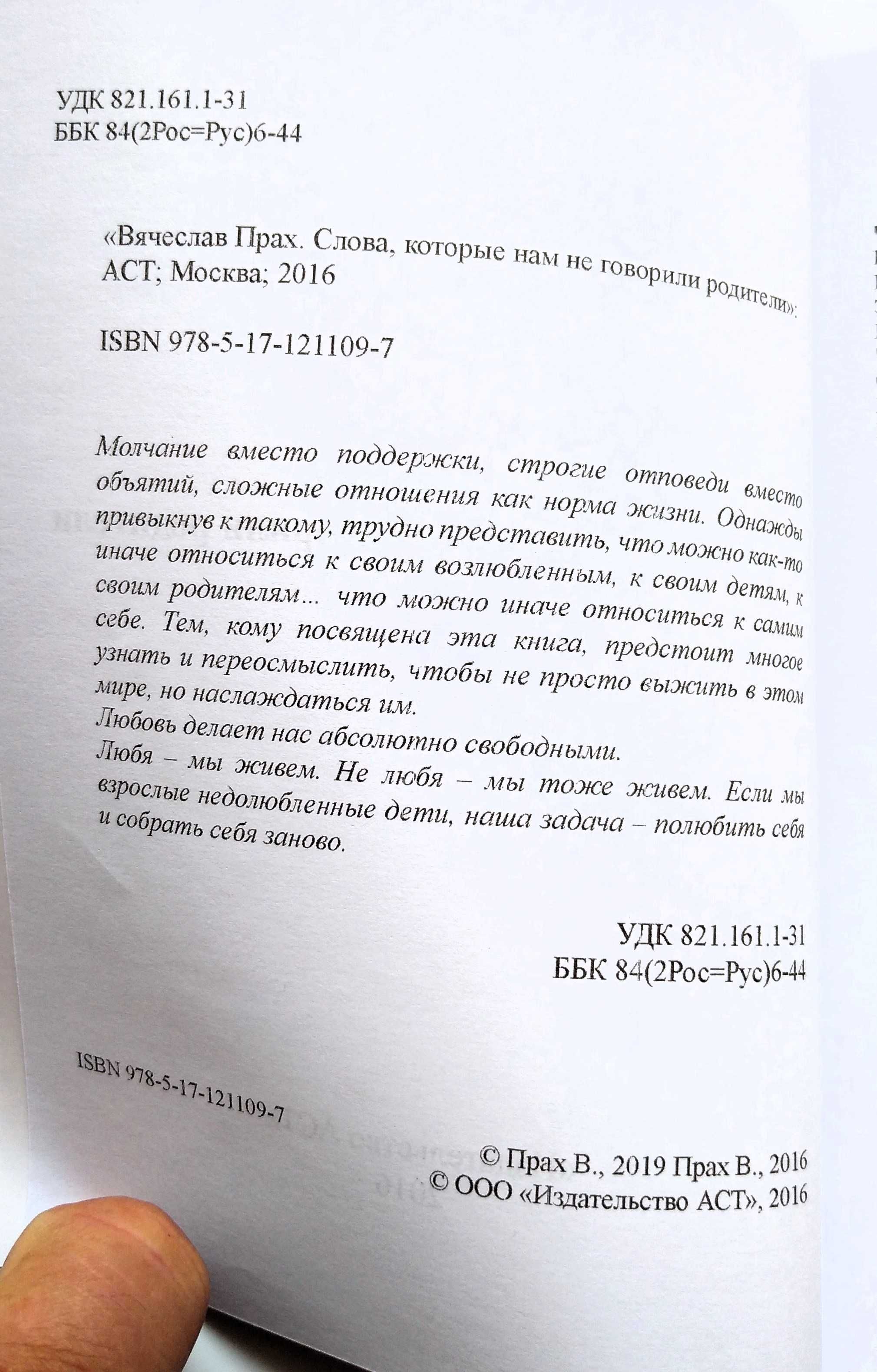 УДК 821.161.1-31
ББК 84(2Рос=Рус)6-44

«Вячеслав Прах. Слова, которые нам не говорили родители»: АСТ; Москва; 2016

ISBN 978-5-17-121109-7

Молчание вместо поддержки, строгие отповеди вместо объятий, сложные отношения как норма жизни. Однажды привыкнув к такому, трудно представить, что можно как-то иначе относиться к своим возлюбленным, к своим детям, к своим родителям... что можно иначе относиться к самим себе. Тем, кому посвящена эта книга, предстоит многое узнать и переосмыслить, чтобы не просто выжить в этом мире, но наслаждаться им.
Любовь делает нас абсолютно свободными.
Любя – мы живем. Не любя – мы тоже живем. Если мы взрослые недолюбленные дети, наша задача – полюбить себя и собрать себя заново.

УДК 821.161.1-31
ББК 84(2Рос=Рус)6-44

ISBN 978-5-17-121109-7

© Прах В., 2019 Прах В., 2016
© ООО «Издательство АСТ», 2016